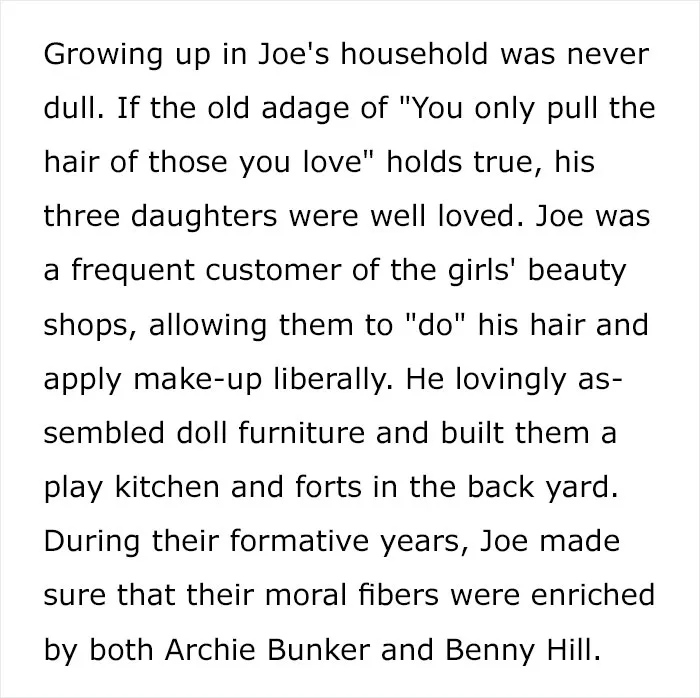 Growing up in Joe's household was never dull. If the old adage of "You only pull the hair of those you love" holds true, his three daughters were well loved. Joe was a frequent customer of the girls' beauty shops, allowing them to "do" his hair and apply make-up liberally. He lovingly assembled doll furniture and built them a play kitchen and forts in the back yard. During their formative years, Joe made sure that their moral fibers were enriched by both Archie Bunker and Benny Hill.